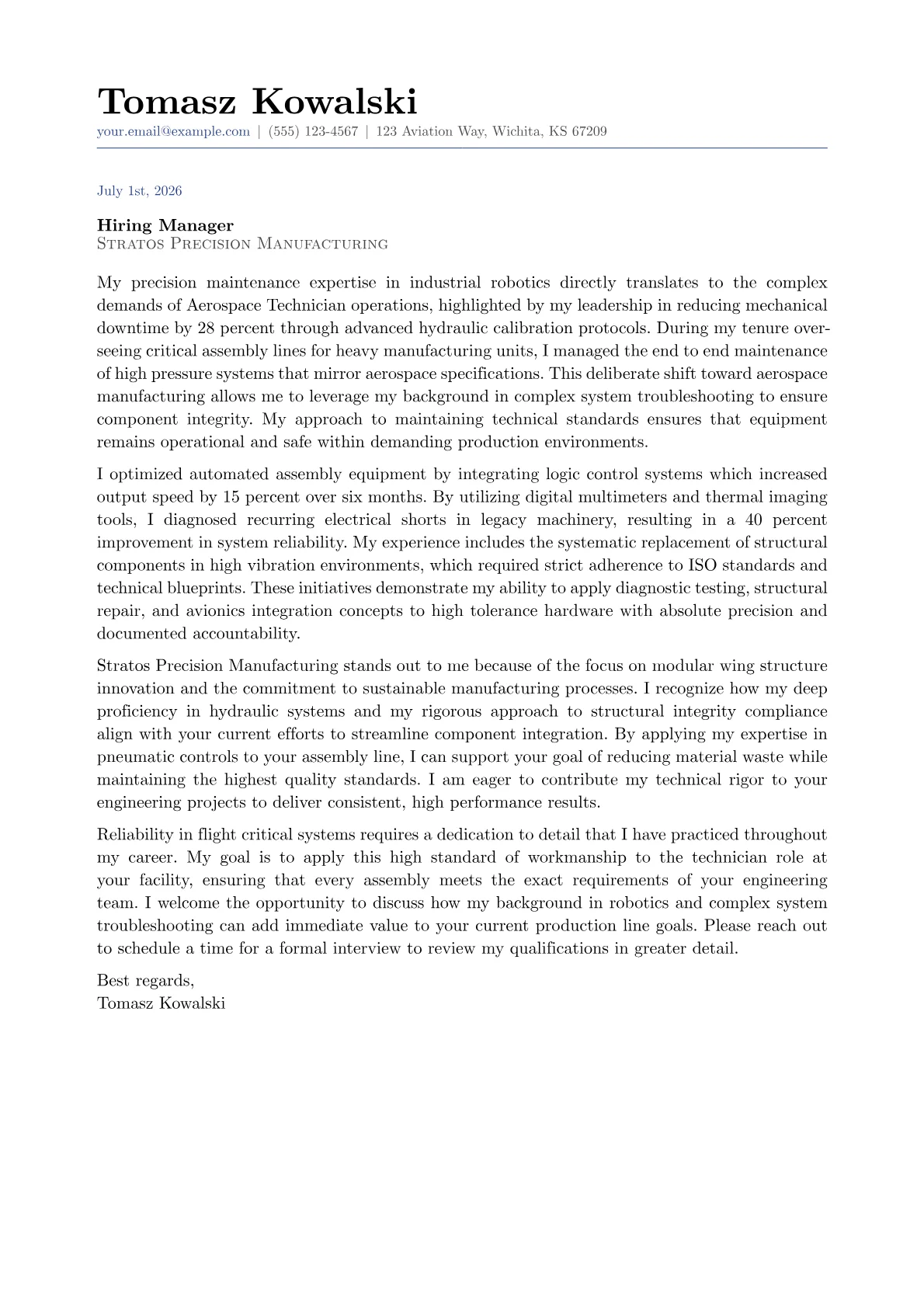 Tomasz Kowalski
your.email@example.com | (555) 123-4567 | 123 Aviation Way, Wichita, KS 67209

July 1st, 2026

Hiring Manager
Stratos Precision Manufacturing

My precision maintenance expertise in industrial robotics directly translates to the complex demands of Aerospace Technician operations, highlighted by my leadership in reducing mechanical downtime by 28 percent through advanced hydraulic calibration protocols. During my tenure overseeing critical assembly lines for heavy manufacturing units, I managed the end to end maintenance of high pressure systems that mirror aerospace specifications. This deliberate shift toward aerospace manufacturing allows me to leverage my background in complex system troubleshooting to ensure component integrity. My approach to maintaining technical standards ensures that equipment remains operational and safe within demanding production environments.

I optimized automated assembly equipment by integrating logic control systems which increased output speed by 15 percent over six months. By utilizing digital multimeters and thermal imaging tools, I diagnosed recurring electrical shorts in legacy machinery, resulting in a 40 percent improvement in system reliability. My experience includes the systematic replacement of structural components in high vibration environments, which required strict adherence to ISO standards and technical blueprints. These initiatives demonstrate my ability to apply diagnostic testing, structural repair, and avionics integration concepts to high tolerance hardware with absolute precision and documented accountability.

Stratos Precision Manufacturing stands out to me because of the focus on modular wing structure innovation and the commitment to sustainable manufacturing processes. I recognize how my deep proficiency in hydraulic systems and my rigorous approach to structural integrity compliance align with your current efforts to streamline component integration. By applying my expertise in pneumatic controls to your assembly line, I can support your goal of reducing material waste while maintaining the highest quality standards. I am eager to contribute my technical rigor to your engineering projects to deliver consistent, high performance results.

Reliability in flight critical systems requires a dedication to detail that I have practiced throughout my career. My goal is to apply this high standard of workmanship to the technician role at your facility, ensuring that every assembly meets the exact requirements of your engineering team. I welcome the opportunity to discuss how my background in robotics and complex system troubleshooting can add immediate value to your current production line goals. Please reach out to schedule a time for a formal interview to review my qualifications in greater detail.

Best regards,
Tomasz Kowalski